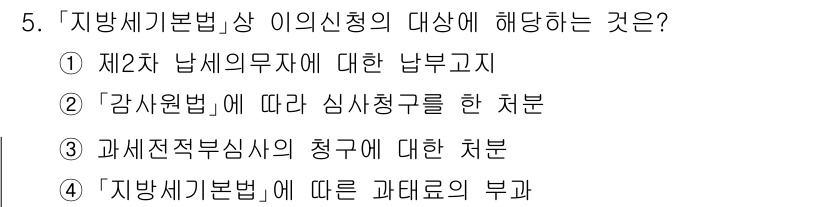 5. 「지방세기본법」상 이의신청의 대상에 해당하는 것은?

① 제2차 납세의무자에 대한 납부고지

② 「감사원법」에 따라 심사청구를 한 처분

③ 과세전적부심사의 청구에 대한 처분

④ 「지방세기본법」에 따른 과태료의 부과